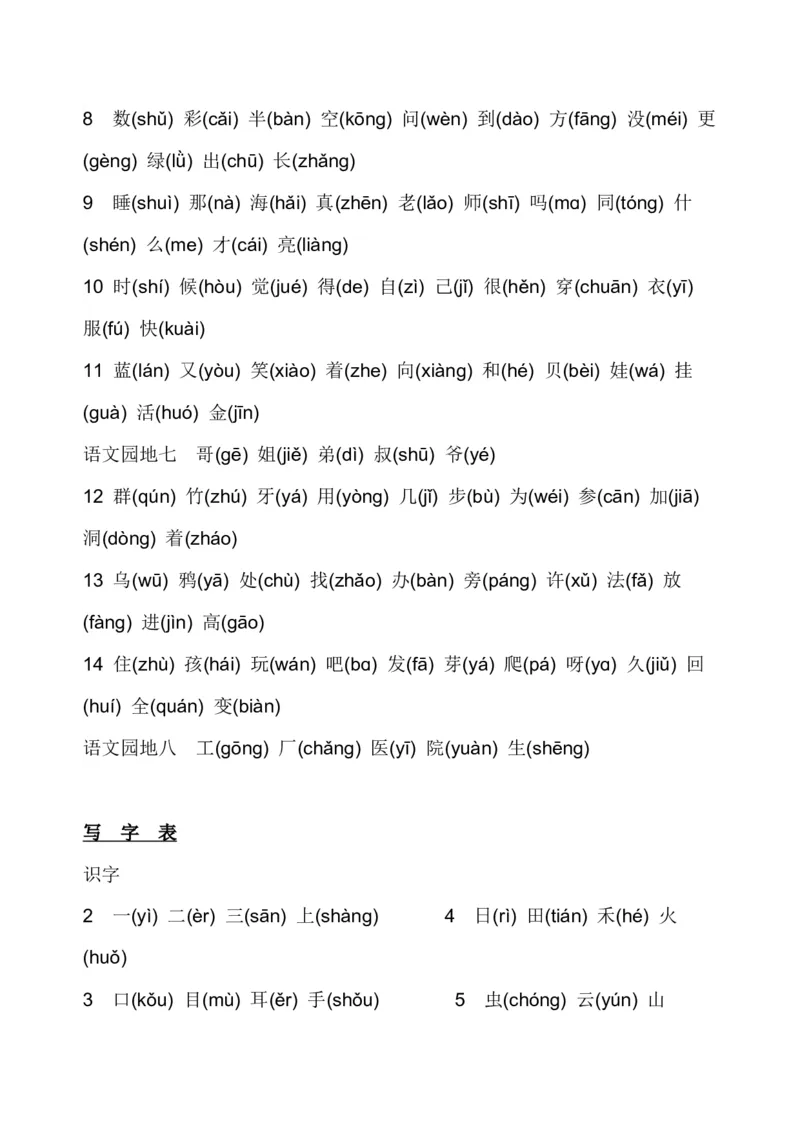 8 数(shǔ) 彩(cǎi) 半(bàn) 空(kōng) 问(wèn) 到(dào) 方(fāng) 没(méi) 更(gèng) 绿(lǜ) 出(chū) 长(zhǎng)

9 睡(shuì) 那(nà) 海(hǎi) 真(zhēn) 老(lǎo) 师(shī) 吗(mɑ) 同(tóng) 什(shén) 么(me) 才(cái) 亮(liàng)

10 时(shí) 候(hòu) 觉(jué) 得(de) 自(zì) 己(jǐ) 很(hěn) 穿(chuān) 衣(yī) 服(fú) 快(kuài)

11 蓝(lán) 又(yòu) 笑(xiào) 着(zhe) 向(xiàng) 和(hé) 贝(bèi) 娃(wá) 挂(guà) 活(huó) 金(jīn)

语文园地七 哥(gē) 姐(jiě) 弟(dì) 叔(shū) 爷(yé)

12 群(qún) 竹(zhú) 牙(yá) 用(yòng) 几(jǐ) 步(bù) 为(wéi) 参(cān) 加(jiā) 洞(dòng) 着(zháo)

13 乌(wū) 鸦(yā) 处(chù) 找(zhǎo) 办(bàn) 旁(páng) 许(xǔ) 法(fǎ) 放(fàng) 进(jìn) 高(gāo)

14 住(zhù) 孩(hái) 玩(wán) 吧(bɑ) 发(fā) 芽(yá) 爬(pá) 呀(yɑ) 久(jiǔ) 回(huí) 全(quán) 变(biàn)

语文园地八 工(gōng) 厂(chǎng) 医(yī) 院(yuàn) 生(shēng)

写 字 表

识字

2 一(yì) 二(èr) 三(sān) 上(shàng) 4 日(rì) 田(tián) 禾(hé) 火(huǒ)

3 口(kǒu) 目(mù) 耳(ěr) 手(shǒu) 5 虫(chóng) 云(yún) 山